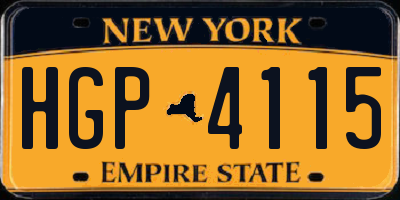 NEW YORK

HGP 4115

EMPIRE STATE